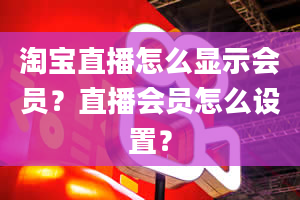 淘宝直播怎么显示会员？直播会员怎么设置?